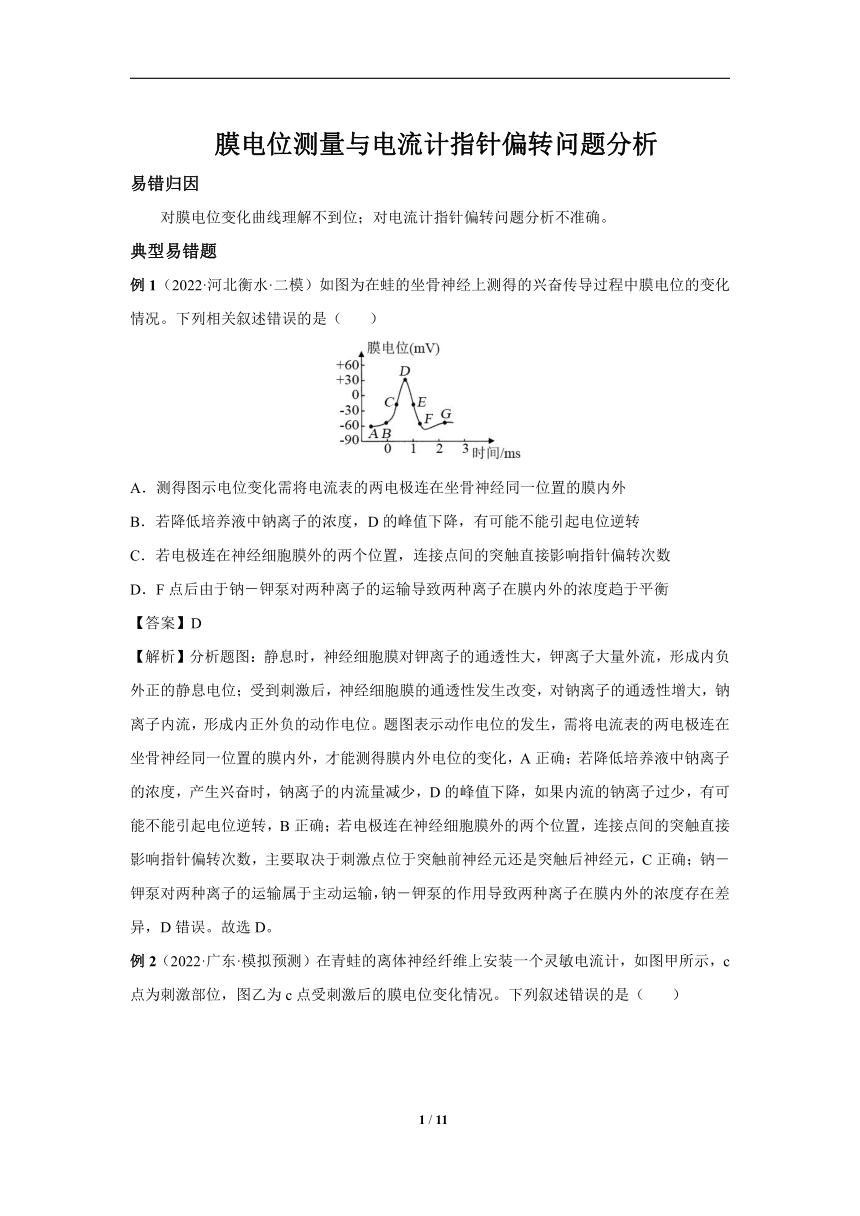 膜电位测量与电流计指针偏转问题分析

易错归因

对膜电位变化曲线理解不到位；对电流计指针偏转问题分析不准确。

典型易错题

例 1（2022·河北衡水·二模）如图为在蛙的坐骨神经上测得的兴奋传导过程中膜电位的变化情况。下列相关叙述错误的是（　　）

膜电位(mV)
+60
+30
0
-30
-60
-90
A B C D E F G
0 1 2 3 时间/ms

A．测得图示电位变化需将电流表的两电极连在坐骨神经同一位置的膜内外

B．若降低培养液中钠离子的浓度，D 的峰值下降，有可能不能引起电位逆转

C．若电极连在神经细胞膜外的两个位置，连接点间的突触直接影响指针偏转次数

D．F 点后由于钠－钾泵对两种离子的运输导致两种离子在膜内外的浓度趋于平衡

【答案】D

【解析】分析题图：静息时，神经细胞膜对钾离子的通透性大，钾离子大量外流，形成内负外正的静息电位；受到刺激后，神经细胞膜的通透性发生改变，对钠离子的通透性增大，钠离子内流，形成内正外负的动作电位。题图表示动作电位的发生，需将电流表的两电极连在坐骨神经同一位置的膜内外，才能测得膜内外电位的变化，A 正确；若降低培养液中钠离子的浓度，产生兴奋时，钠离子的内流量减少，D 的峰值下降，如果内流的钠离子过少，有可能不能引起电位逆转，B 正确；若电极连在神经细胞膜外的两个位置，连接点间的突触直接影响指针偏转次数，主要取决于刺激点位于突触前神经元还是突触后神经元，C 正确；钠－钾泵对两种离子的运输属于主动运输，钠－钾泵的作用导致两种离子在膜内外的浓度存在差异，D 错误。故选 D。

例 2（2022·广东·模拟预测）在青蛙的离体神经纤维上安装一个灵敏电流计，如图甲所示，c 点为刺激部位，图乙为 c 点受刺激后的膜电位变化情况。下列叙述错误的是（　　）

1 / 11